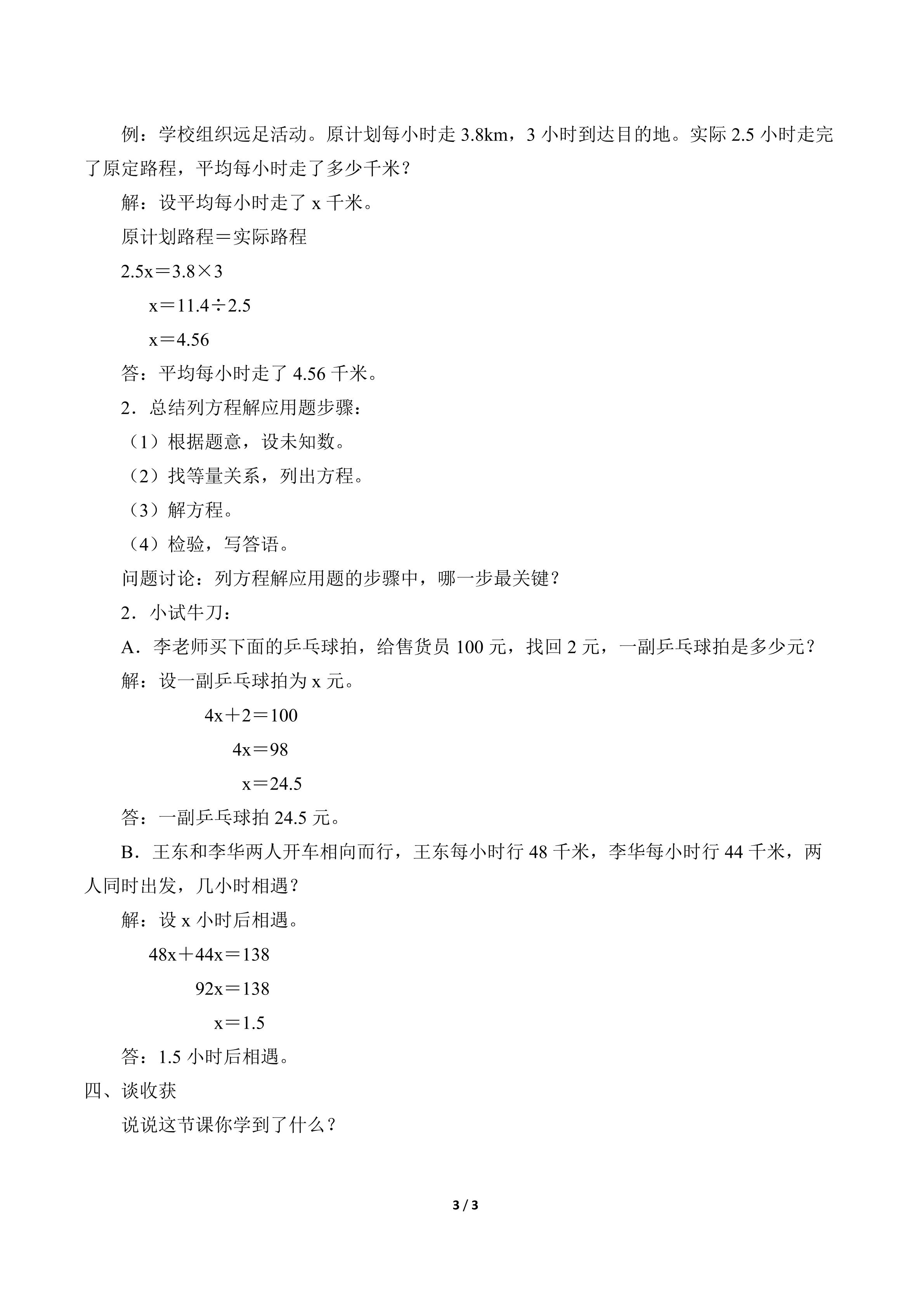 例：学校组织远足活动。原计划每小时走3.8km，3小时到达目的地。实际2.5小时走完了原定路程，平均每小时走了多少千米？

解：设平均每小时走了x千米。

原计划路程＝实际路程

$2.5x=3.8\times3$

$x=11.4\div2.5$

$x=4.56$

答：平均每小时走了4.56千米。

2．总结列方程解应用题步骤：

（1）根据题意，设未知数。

（2）找等量关系，列出方程。

（3）解方程。

（4）检验，写答语。

问题讨论：列方程解应用题的步骤中，哪一步最关键？

2．小试牛刀：

A．李老师买下面的乒乓球拍，给售货员100元，找回2元，一副乒乓球拍是多少元？

解：设一副乒乓球拍为x元。

$4x+2=100$

$4x=98$

$x=24.5$

答：一副乒乓球拍24.5元。

B．王东和李华两人开车相向而行，王东每小时行48千米，李华每小时行44千米，两人同时出发，几小时相遇？

解：设x小时后相遇。

$48x+44x=138$

$92x=138$

$x=1.5$

答：1.5小时后相遇。

四、谈收获

说说这节课你学到了什么？

3 / 3